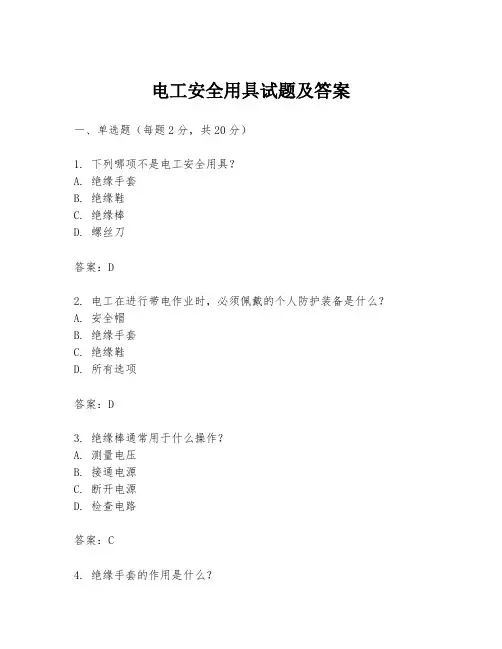 电工安全用具试题及答案

一、单选题（每题 2 分，共 20 分）

1. 下列哪项不是电工安全用具？
A. 绝缘手套
B. 绝缘鞋
C. 绝缘棒
D. 螺丝刀

答案：D

2. 电工在进行带电作业时，必须佩戴的个人防护装备是什么？
A. 安全帽
B. 绝缘手套
C. 绝缘鞋
D. 所有选项

答案：D

3. 绝缘棒通常用于什么操作？
A. 测量电压
B. 接通电源
C. 断开电源
D. 检查电路

答案：C

4. 绝缘手套的作用是什么？